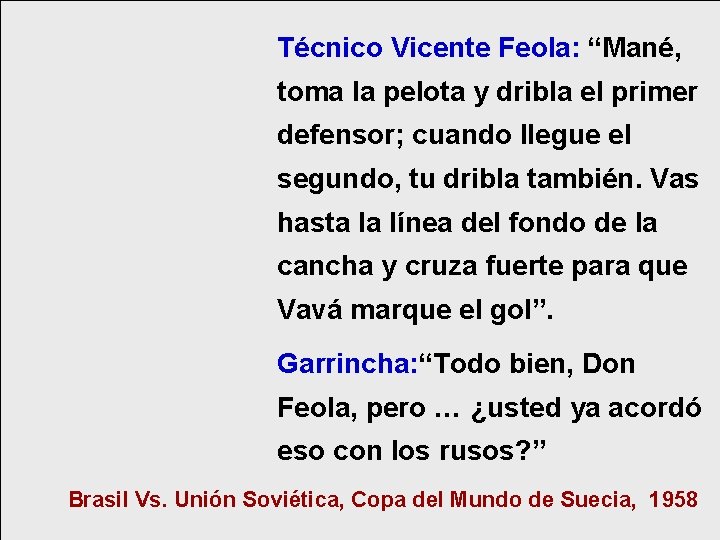 Técnico Vicente Feola: “Mané, toma la pelota y dribla el primer defensor; cuando llegue el segundo, tu dribla también. Vas hasta la línea del fondo de la cancha y cruza fuerte para que Vavá marque el gol”.

Garrincha:“Todo bien, Don Feola, pero … ¿usted ya acordó eso con los rusos?”

Brasil Vs. Unión Soviética, Copa del Mundo de Suecia, 1958